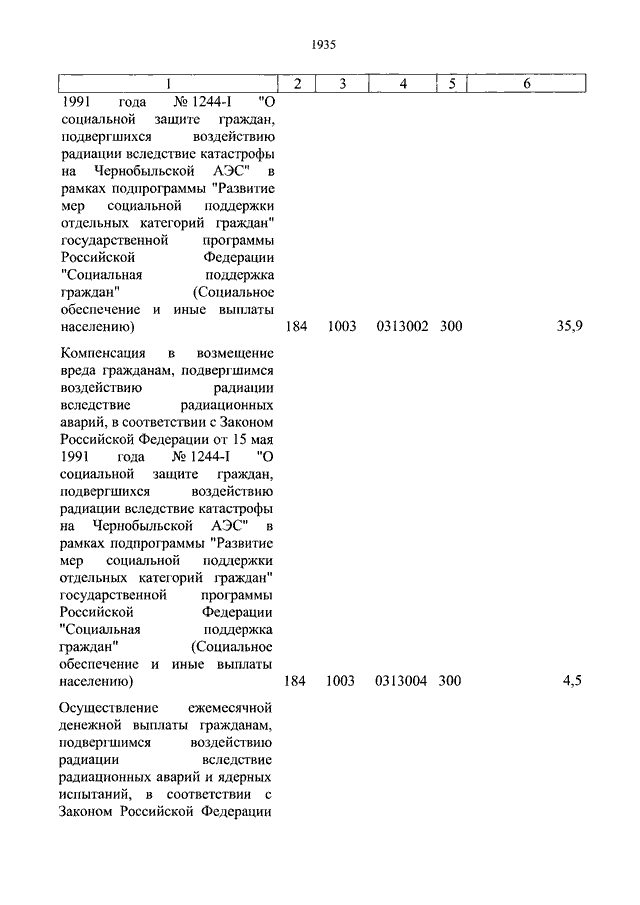 1935

| 1 | 2 | 3 | 4 | 5 | 6 |
|---|---|---|---|---|---|
| 1991 года № 1244-I "О социальной защите граждан, подвергшихся воздействию радиации вследствие катастрофы на Чернобыльской АЭС" в рамках подпрограммы "Развитие мер социальной поддержки отдельных категорий граждан" государственной программы Российской Федерации "Социальная поддержка граждан" (Социальное обеспечение и иные выплаты населению) | 184 | 1003 | 0313002 | 300 | 35,9 |
| Компенсация в возмещение вреда гражданам, подвергшимся воздействию радиации вследствие радиационных аварий, в соответствии с Законом Российской Федерации от 15 мая 1991 года № 1244-I "О социальной защите граждан, подвергшихся воздействию радиации вследствие катастрофы на Чернобыльской АЭС" в рамках подпрограммы "Развитие мер социальной поддержки отдельных категорий граждан" государственной программы Российской Федерации "Социальная поддержка граждан" (Социальное обеспечение и иные выплаты населению) | 184 | 1003 | 0313004 | 300 | 4,5 |
| Осуществление ежемесячной денежной выплаты гражданам, подвергшимся воздействию радиации вследствие радиационных аварий и ядерных испытаний, в соответствии с Законом Российской Федерации | | | | | |